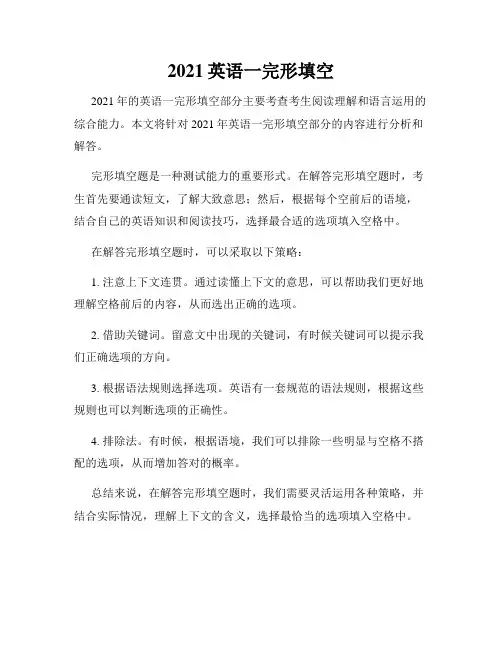 2021 英语一完形填空

2021 年的英语一完形填空部分主要考查考生阅读理解和语言运用的综合能力。本文将针对 2021 年英语一完形填空部分的内容进行分析和解答。

完形填空题是一种测试能力的重要形式。在解答完形填空题时，考生首先要通读短文，了解大致意思；然后，根据每个空前后的语境，结合自己的英语知识和阅读技巧，选择最合适的选项填入空格中。

在解答完形填空题时，可以采取以下策略：

1. 注意上下文连贯。通过读懂上下文的意思，可以帮助我们更好地理解空格前后的内容，从而选出正确的选项。

2. 借助关键词。留意文中出现的关键词，有时候关键词可以提示我们正确选项的方向。

3. 根据语法规则选择选项。英语有一套规范的语法规则，根据这些规则也可以判断选项的正确性。

4. 排除法。有时候，根据语境，我们可以排除一些明显与空格不搭配的选项，从而增加答对的概率。

总结来说，在解答完形填空题时，我们需要灵活运用各种策略，并结合实际情况，理解上下文的含义，选择最恰当的选项填入空格中。